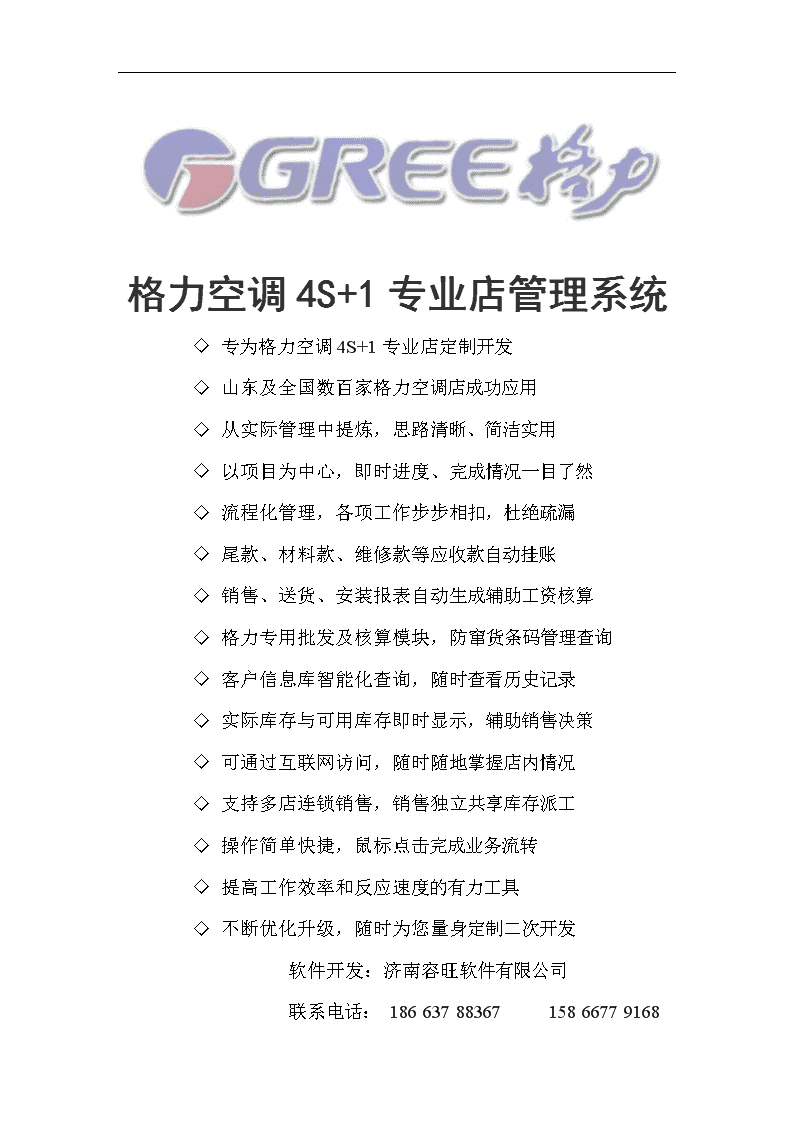 GREE 格力

格力空调 4S+1 专业店管理系统

◇ 专为格力空调 4S+1 专业店定制开发

◇ 山东及全国数百家格力空调店成功应用

◇ 从实际管理中提炼，思路清晰、简洁实用

◇ 以项目为中心，即时进度、完成情况一目了然

◇ 流程化管理，各项工作步步相扣，杜绝疏漏

◇ 尾款、材料款、维修款等应收款自动挂账

◇ 销售、送货、安装报表自动生成辅助工资核算

◇ 格力专用批发及核算模块，防窜货条码管理查询

◇ 客户信息库智能化查询，随时查看历史记录

◇ 实际库存与可用库存即时显示，辅助销售决策

◇ 可通过互联网访问，随时随地掌握店内情况

◇ 支持多店连锁销售，销售独立共享库存派工

◇ 操作简单快捷，鼠标点击完成业务流转

◇ 提高工作效率和反应速度的有力工具

◇ 不断优化升级，随时为您量身定制二次开发

软件开发：济南容旺软件有限公司

联系电话： 186 637 88367 158 6677 9168